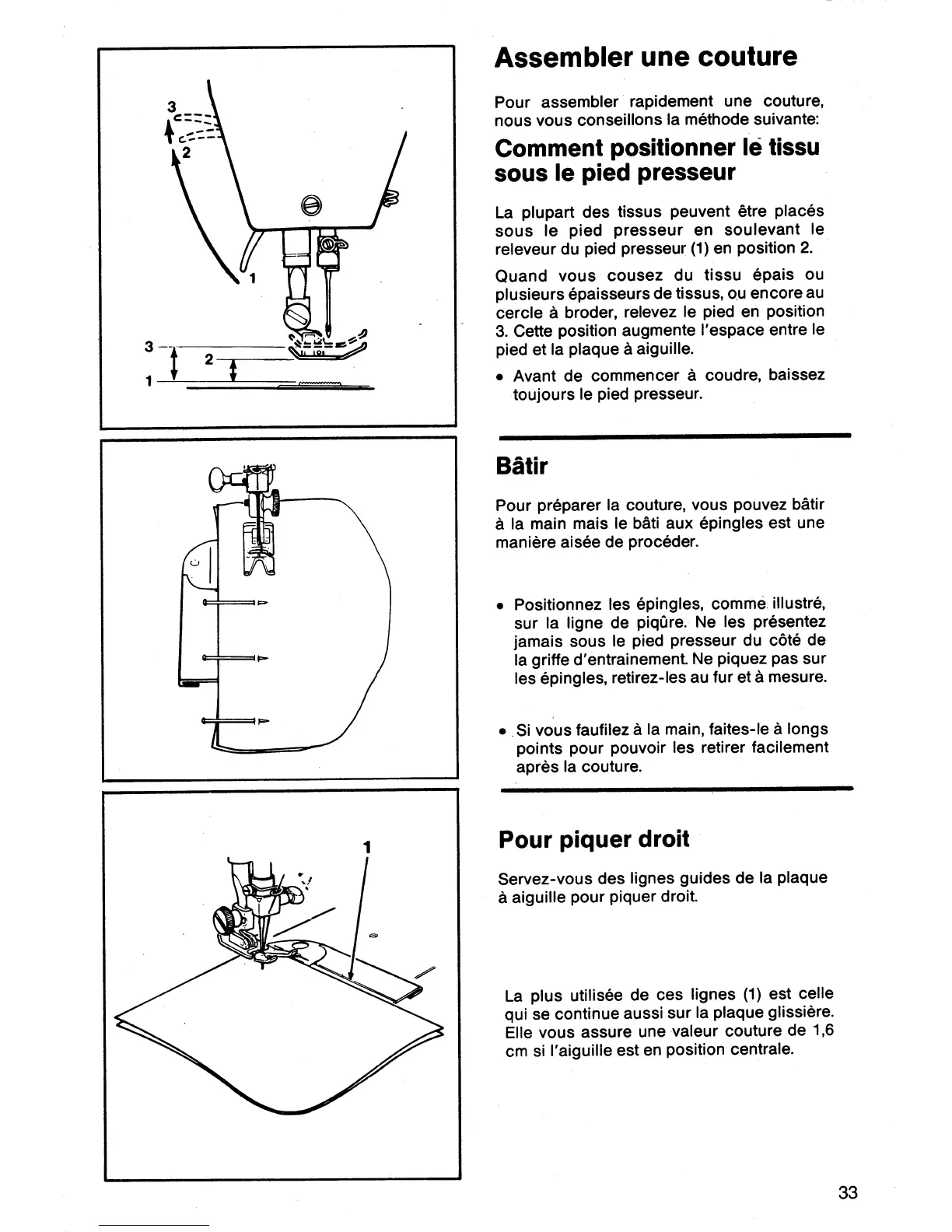 3
2
1
3
2
1

1

Assembler une couture

Pour assembler rapidement une couture, nous vous conseillons la méthode suivante:

Comment positionner le tissu sous le pied presseur

La plupart des tissus peuvent être placés sous le pied presseur en soulevant le releveur du pied presseur (1) en position 2.

Quand vous cousez du tissu épais ou plusieurs épaisseurs de tissus, ou encore au cercle à broder, relevez le pied en position 3. Cette position augmente l'espace entre le pied et la plaque à aiguille.

• Avant de commencer à coudre, baissez toujours le pied presseur.

Bâtir

Pour préparer la couture, vous pouvez bâtir à la main mais le bâti aux épingles est une manière aisée de procéder.

• Positionnez les épingles, comme illustré, sur la ligne de piqûre. Ne les présentez jamais sous le pied presseur du côté de la griffe d'entrainement. Ne piquez pas sur les épingles, retirez-les au fur et à mesure.

• Si vous faufilez à la main, faites-le à longs points pour pouvoir les retirer facilement après la couture.

Pour piquer droit

Servez-vous des lignes guides de la plaque à aiguille pour piquer droit.

La plus utilisée de ces lignes (1) est celle qui se continue aussi sur la plaque glissière. Elle vous assure une valeur couture de 1,6 cm si l'aiguille est en position centrale.

33